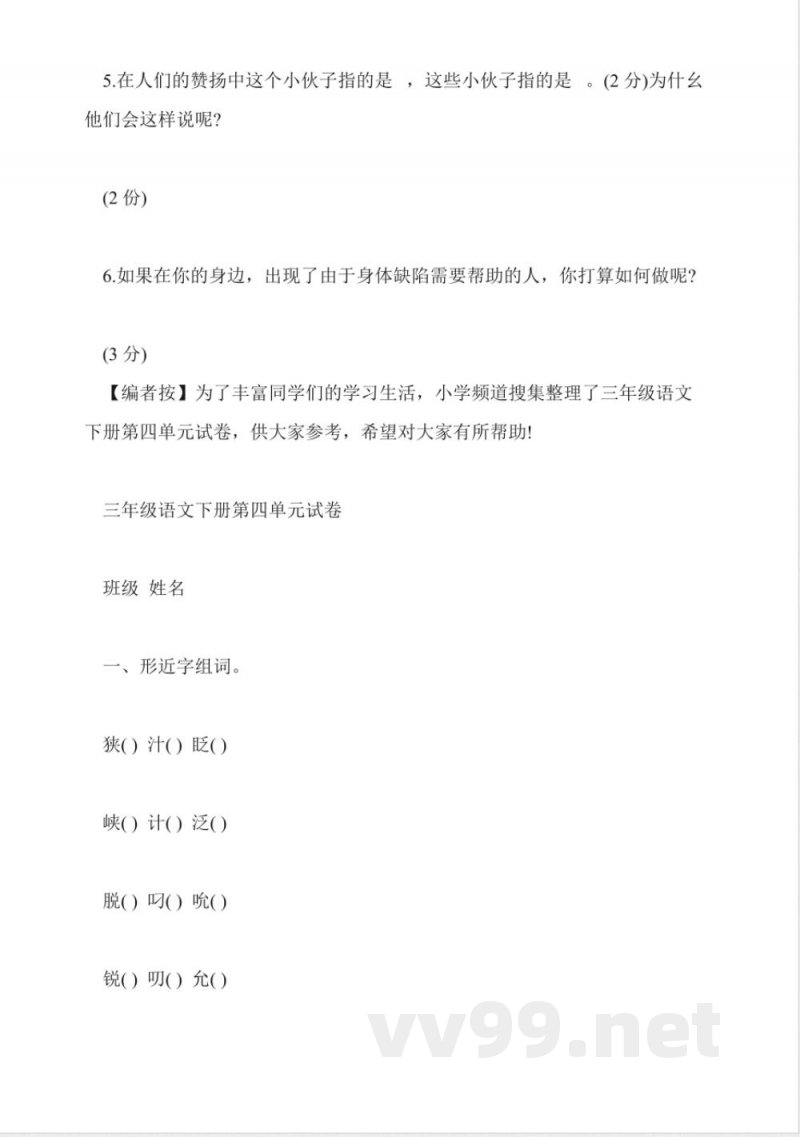 5.在人们的赞扬中这个小伙子指的是 ，这些小伙子指的是 。(2 分)为什么他们会这样说呢?

(2 份)

6.如果在你的身边，出现了由于身体缺陷需要帮助的人，你打算如何做呢?

(3 分)
【编者按】为了丰富同学们的学习生活，小学频道搜集整理了三年级语文下册第四单元试卷，供大家参考，希望对大家有所帮助!

三年级语文下册第四单元试卷

班级 姓名

一、形近字组词。

狭( ) 汁( ) 眨( )

峡( ) 计( ) 泛( )

脱( ) 叼( ) 吮( )

锐( ) 叨( ) 允( )

vv99.net